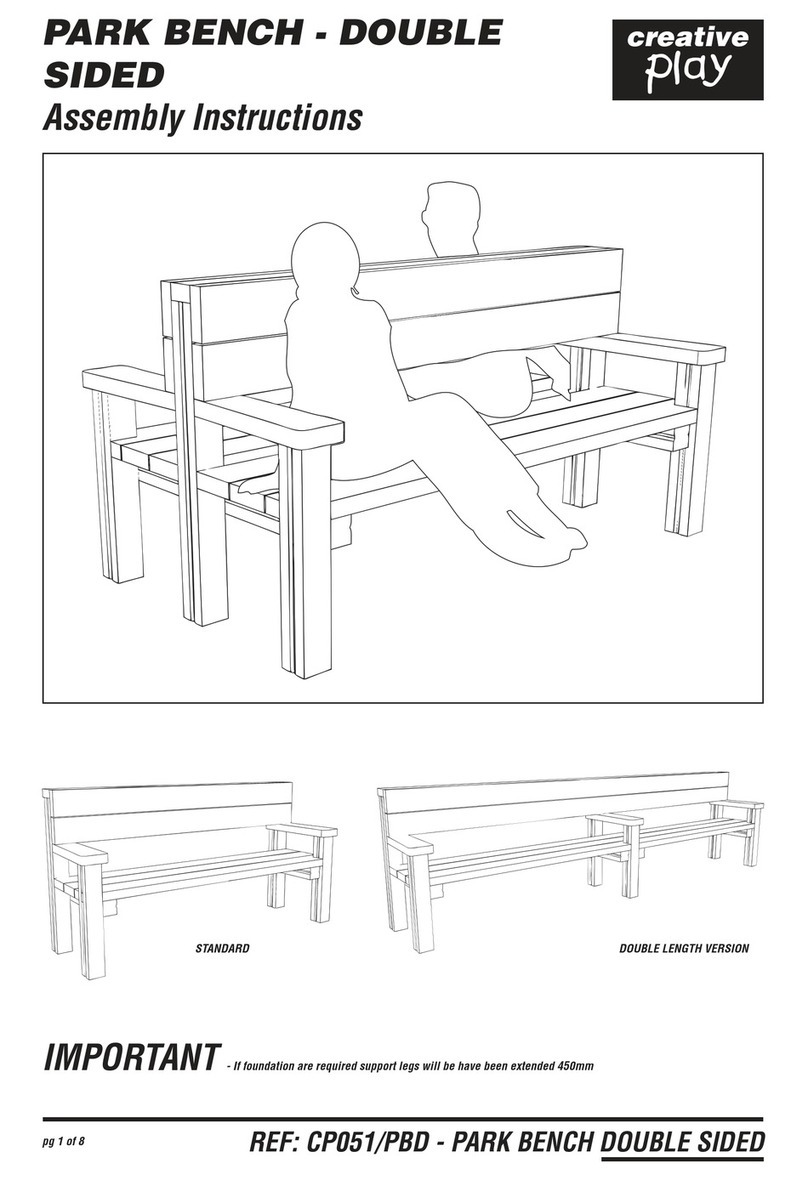 PARK BENCH - DOUBLE SIDED

Assembly Instructions

creative play

STANDARD

DOUBLE LENGTH VERSION

IMPORTANT - If foundation are required support legs will be have been extended 450mm

pg 1 of 8

REF: CP051/PBD - PARK BENCH DOUBLE SIDED